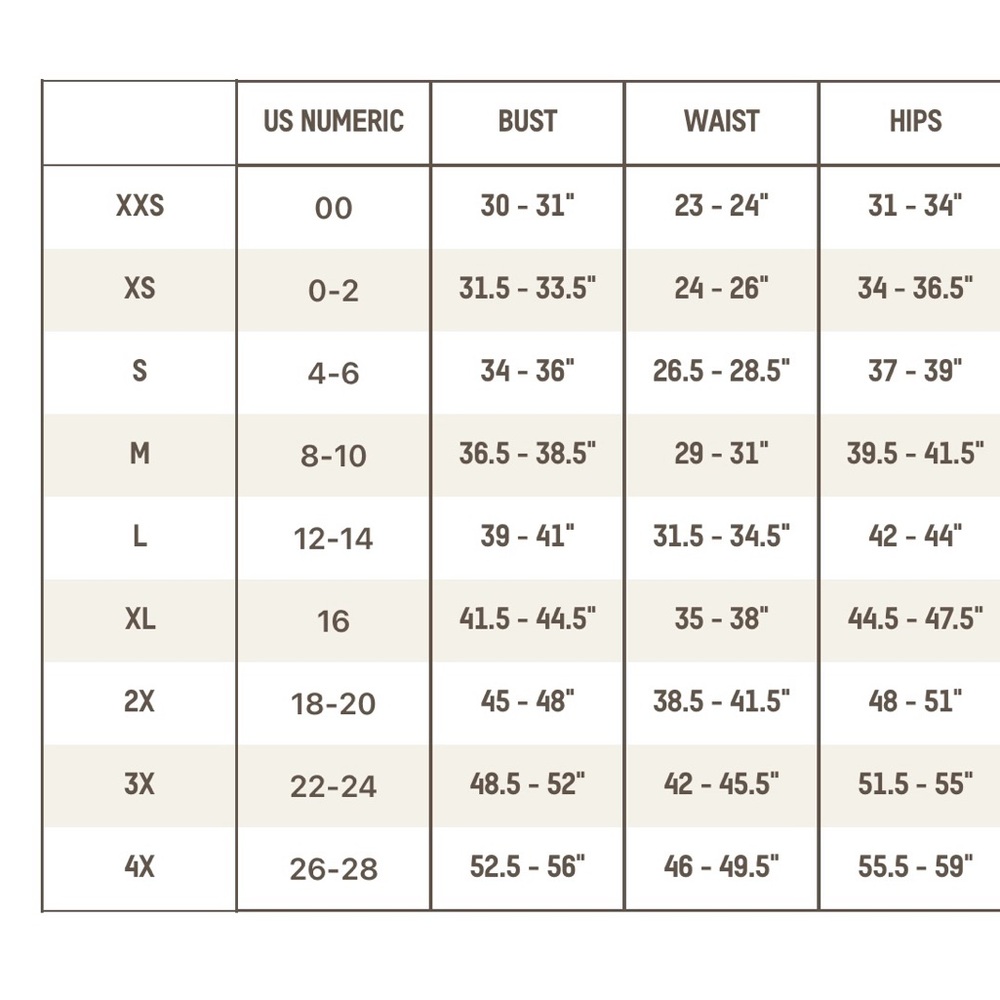 |  | US NUMERIC | BUST | WAIST | HIPS |
|---|---|---|---|---|
| XXS | 00 | 30 - 31" | 23 - 24" | 31 - 34" |
| XS | 0-2 | 31.5 - 33.5" | 24 - 26" | 34 - 36.5" |
| S | 4-6 | 34 - 36" | 26.5 - 28.5" | 37 - 39" |
| M | 8-10 | 36.5 - 38.5" | 29 - 31" | 39.5 - 41.5" |
| L | 12-14 | 39 - 41" | 31.5 - 34.5" | 42 - 44" |
| XL | 16 | 41.5 - 44.5" | 35 - 38" | 44.5 - 47.5" |
| 2X | 18-20 | 45 - 48" | 38.5 - 41.5" | 48 - 51" |
| 3X | 22-24 | 48.5 - 52" | 42 - 45.5" | 51.5 - 55" |
| 4X | 26-28 | 52.5 - 56" | 46 - 49.5" | 55.5 - 59" |